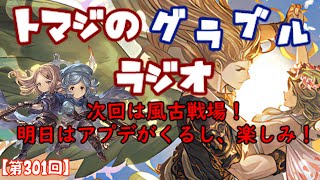 トマジのグラブル
ラジオ
次回は風古戦場！
明日はアプデがくるし、楽しみ！
【第301回】